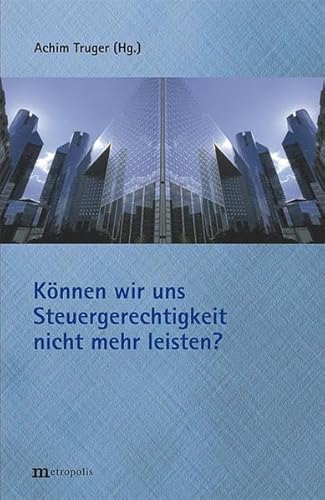 Achim Truger (Hg.)

Können wir uns Steuergerechtigkeit nicht mehr leisten?

metropolis